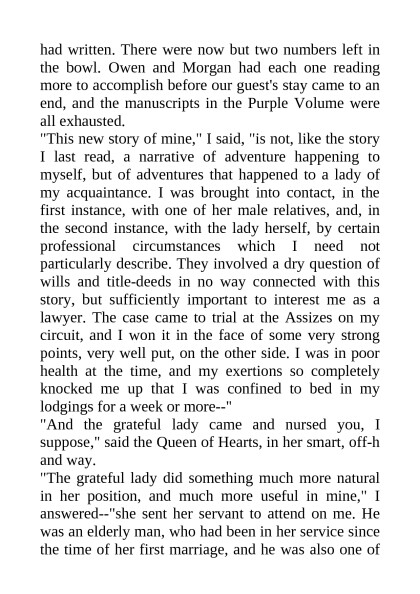 had written. There were now but two numbers left in the bowl. Owen and Morgan had each one reading more to accomplish before our guest's stay came to an end, and the manuscripts in the Purple Volume were all exhausted.
"This new story of mine," I said, "is not, like the story I last read, a narrative of adventure happening to myself, but of adventures that happened to a lady of my acquaintance. I was brought into contact, in the first instance, with one of her male relatives, and, in the second instance, with the lady herself, by certain professional circumstances which I need not particularly describe. They involved a dry question of wills and title-deeds in no way connected with this story, but sufficiently important to interest me as a lawyer. The case came to trial at the Assizes on my circuit, and I won it in the face of some very strong points, very well put, on the other side. I was in poor health at the time, and my exertions so completely knocked me up that I was confined to bed in my lodgings for a week or more--"
"And the grateful lady came and nursed you, I suppose," said the Queen of Hearts, in her smart, off-h and way.
"The grateful lady did something much more natural in her position, and much more useful in mine," I answered--"she sent her servant to attend on me. He was an elderly man, who had been in her service since the time of her first marriage, and he was also one of